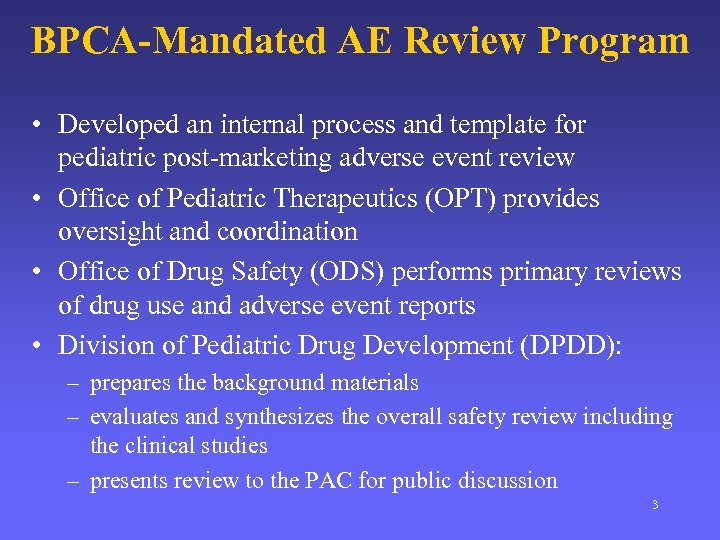 BPCA-Mandated AE Review Program

• Developed an internal process and template for pediatric post-marketing adverse event review
• Office of Pediatric Therapeutics (OPT) provides oversight and coordination
• Office of Drug Safety (ODS) performs primary reviews of drug use and adverse event reports
• Division of Pediatric Drug Development (DPDD):
– prepares the background materials
– evaluates and synthesizes the overall safety review including the clinical studies
– presents review to the PAC for public discussion

3